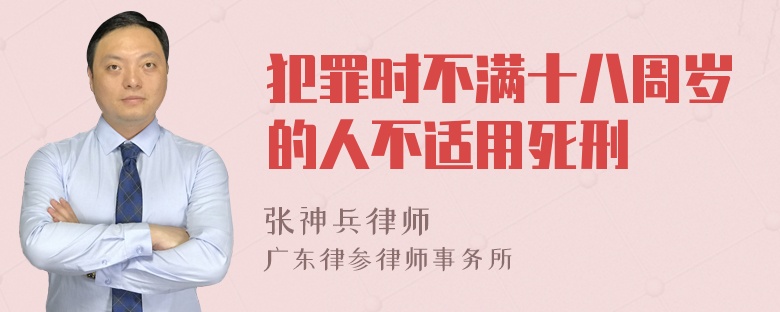 犯罪时不满十八周岁的人不适用死刑

张神兵律师

广东律参律师事务所